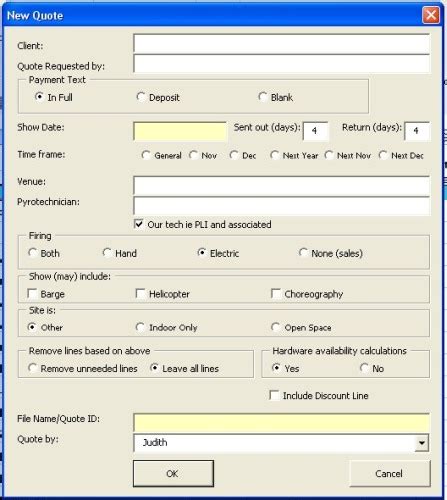 New Quote

Client:

Quote Requested by:

Payment Text

In Full

Deposit

Blank

Show Date:

Sent out (days): 4

Return (days): 4

Time frame:

General

Nov

Dec

Next Year

Next Nov

Next Dec

Venue:

Pyrotechnician:

Our tech ie PLI and associated

Firing

Both

Hand

Electric

None (sales)

Show (may) include:

Barge

Helicopter

Choreography

Site is:

Other

Indoor Only

Open Space

Remove lines based on above

Remove unneeded lines

Leave all lines

Hardware availability calculations

Yes

No

Include Discount Line

File Name/Quote ID:

Quote by:

Judith

OK

Cancel